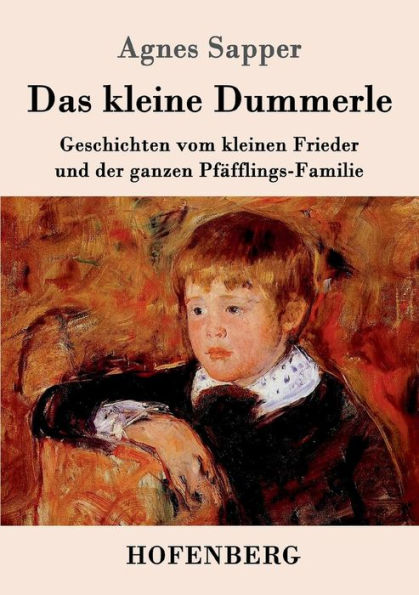 Agnes Sapper

Das kleine Dummerle

Geschichten vom kleinen Frieder und der ganzen Pfäfflings-Familie

HOFENBERG